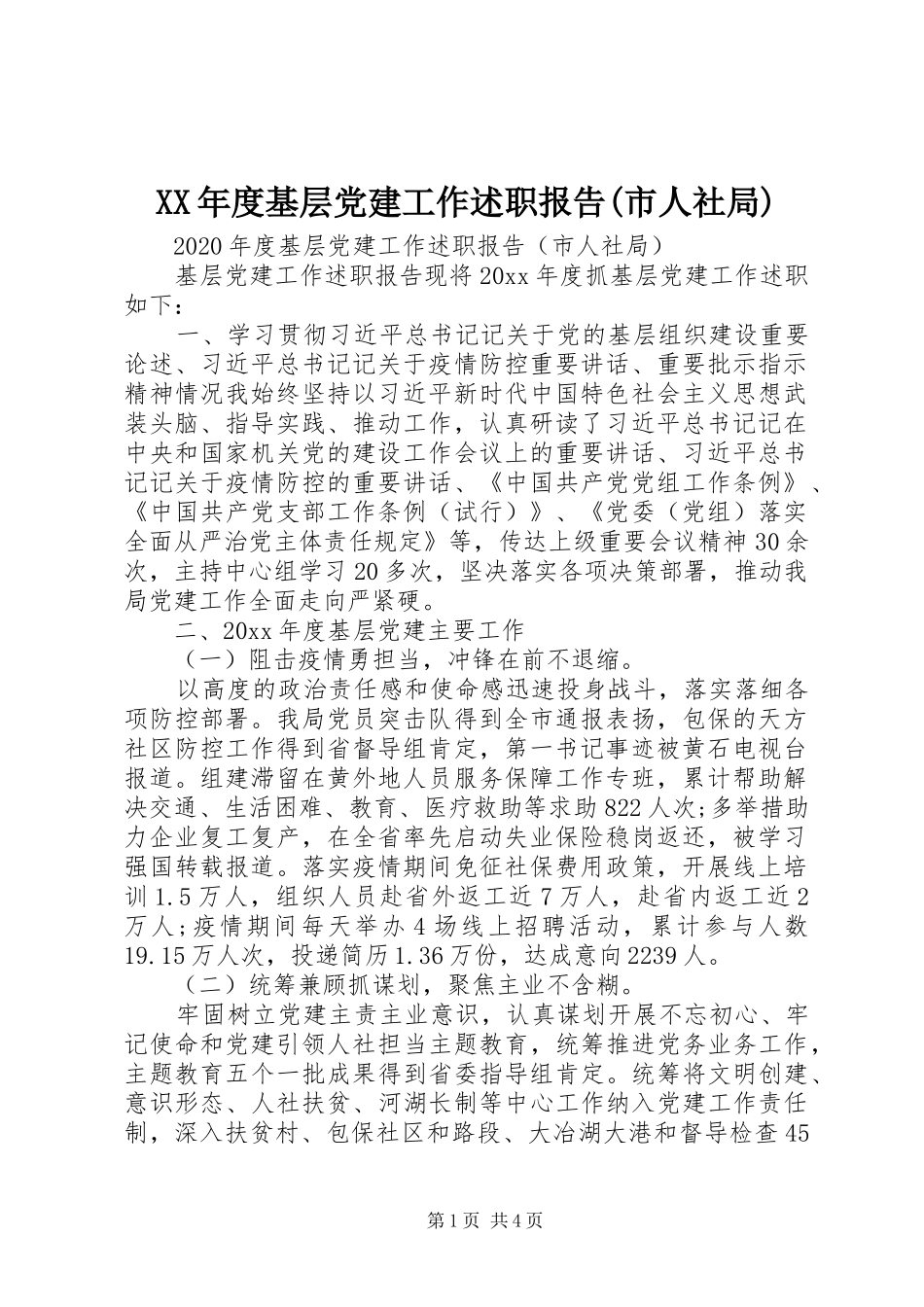 XX年度基层党建工作述职报告(市人社局)

2020年度基层党建工作述职报告（市人社局）

基层党建工作述职报告现将20xx年度抓基层党建工作述职如下：

一、学习贯彻习近平总书记记关于党的基层组织建设重要论述、习近平总书记记关于疫情防控重要讲话、重要批示指示精神情况我始终坚持以习近平新时代中国特色社会主义思想武装头脑、指导实践、推动工作，认真研读了习近平总书记记在中央和国家机关党的建设工作会议上的重要讲话、习近平总书记记关于疫情防控的重要讲话、《中国共产党党组工作条例》、《中国共产党支部工作条例（试行）》、《党委（党组）落实全面从严治党主体责任规定》等，传达上级重要会议精神30余次，主持中心组学习20多次，坚决落实各项决策部署，推动我局党建工作全面走向严紧硬。

二、20xx年度基层党建主要工作

（一）阻击疫情勇担当，冲锋在前不退缩。

以高度的政治责任感和使命感迅速投身战斗，落实落细各项防控部署。我局党员突击队得到全市通报表扬，包保的天方社区防控工作得到省督导组肯定，第一书记事迹被黄石电视台报道。组建滞留在黄外地人员服务保障工作专班，累计帮助解决交通、生活困难、教育、医疗救助等求助822人次;多举措助力企业复工复产，在全省率先启动失业保险稳岗返还，被学习强国转载报道。落实疫情期间免征社保费用政策，开展线上培训1.5万人，组织人员赴省外返工近7万人，赴省内返工近2万人;疫情期间每天举办4场线上招聘活动，累计参与人数19.15万人次，投递简历1.36万份，达成意向2239人。

（二）统筹兼顾抓谋划，聚焦主业不含糊。

牢固树立党建主责主业意识，认真谋划开展不忘初心、牢记使命和党建引领人社担当主题教育，统筹推进党务业务工作，主题教育五个一批成果得到省委指导组肯定。统筹将文明创建、意识形态、人社扶贫、河湖长制等中心工作纳入党建工作责任制，深入扶贫村、包保社区和路段、大冶湖大港和督导检查45

第1页 共4页